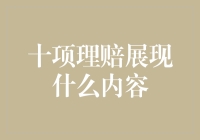 十项理赔展现
什么内容